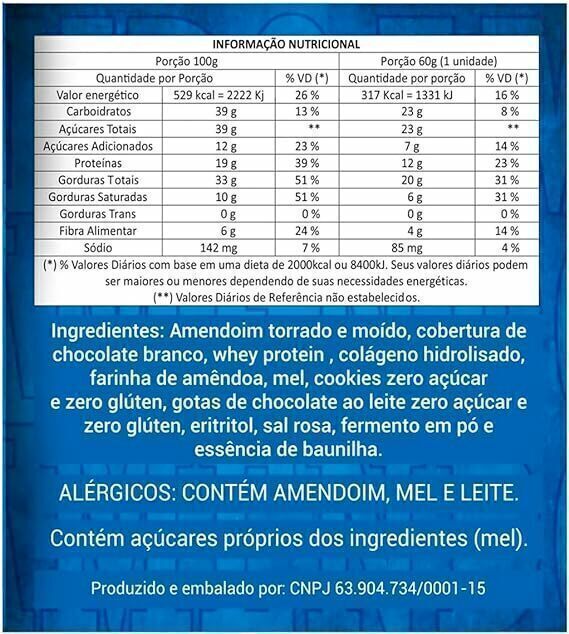 INFORMAÇÃO NUTRICIONAL

| Porção 100g | | | Porção 60g (1 unidade) | |
|---|---|---|---|---|
| Quantidade por Porção | | % VD (*) | Quantidade por porção | % VD (*) |
| Valor energético | 529 kcal = 2222 Kj | 26 % | 317 Kcal = 1331 kJ | 16 % |
| Carboidratos | 39 g | 13 % | 23 g | 8 % |
| Açúcares Totais | 39 g | ** | 23 g | ** |
| Açúcares Adicionados | 12 g | 23 % | 7 g | 14 % |
| Proteínas | 19 g | 39 % | 12 g | 23 % |
| Gorduras Totais | 33 g | 51 % | 20 g | 31 % |
| Gorduras Saturadas | 10 g | 51 % | 6 g | 31 % |
| Gorduras Trans | 0 g | 0 % | 0 g | 0 % |
| Fibra Alimentar | 6 g | 24 % | 4 g | 14 % |
| Sódio | 142 mg | 7 % | 85 mg | 4 % |

(*) % Valores Diários com base em uma dieta de 2000kcal ou 8400kJ. Seus valores diários podem ser maiores ou menores dependendo de suas necessidades energéticas.
(**) Valores Diários de Referência não estabelecidos.

Ingredientes: Amendoim torrado e moído, cobertura de chocolate branco, whey protein , colágeno hidrolisado, farinha de amêndoa, mel, cookies zero açúcar e zero glúten, gotas de chocolate ao leite zero açúcar e zero glúten, eritritol, sal rosa, fermento em pó e essência de baunilha.

ALÉRGICOS: CONTÉM AMENDOIM, MEL E LEITE.

Contém açúcares próprios dos ingredientes (mel).

Produzido e embalado por: CNPJ 63.904.734/0001-15